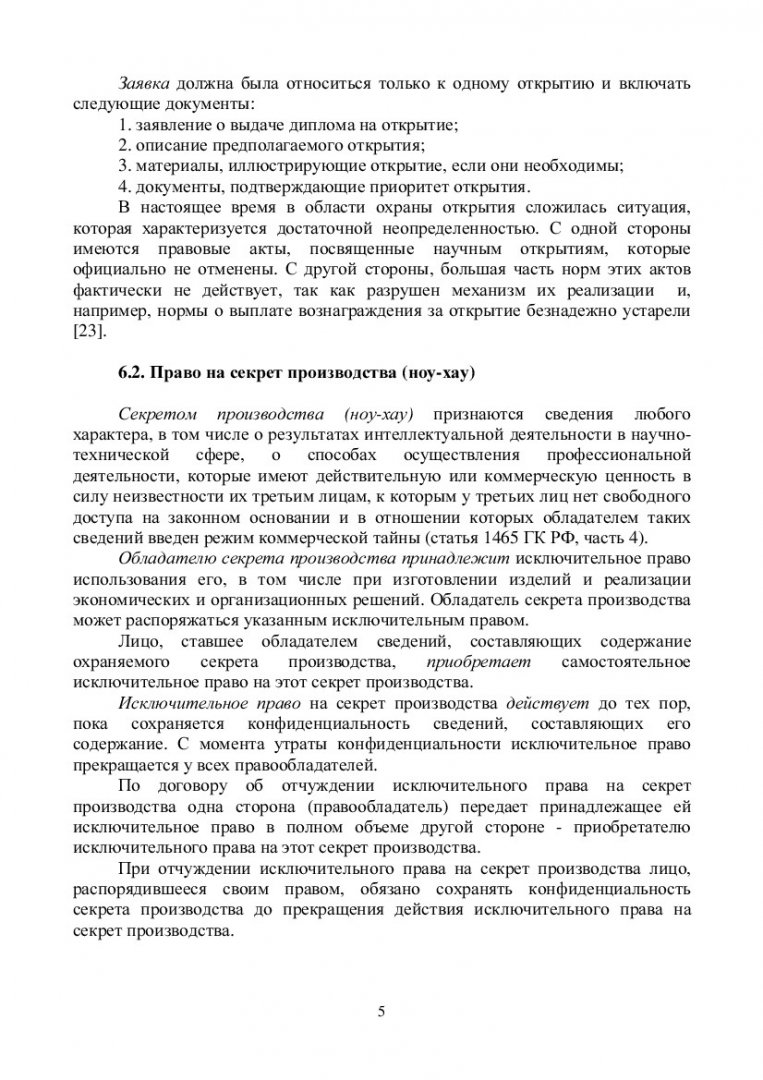 Заявка должна была относиться только к одному открытию и включать следующие документы:

1. заявление о выдаче диплома на открытие;
2. описание предполагаемого открытия;
3. материалы, иллюстрирующие открытие, если они необходимы;
4. документы, подтверждающие приоритет открытия.

В настоящее время в области охраны открытия сложилась ситуация, которая характеризуется достаточной неопределенностью. С одной стороны имеются правовые акты, посвященные научным открытиям, которые официально не отменены. С другой стороны, большая часть норм этих актов фактически не действует, так как разрушен механизм их реализации и, например, нормы о выплате вознаграждения за открытие безнадежно устарели [23].

6.2. Право на секрет производства (ноу-хау)

Секретом производства (ноу-хау) признаются сведения любого характера, в том числе о результатах интеллектуальной деятельности в научно-технической сфере, о способах осуществления профессиональной деятельности, которые имеют действительную или коммерческую ценность в силу неизвестности их третьим лицам, к которым у третьих лиц нет свободного доступа на законном основании и в отношении которых обладателем таких сведений введен режим коммерческой тайны (статья 1465 ГК РФ, часть 4).

Обладателю секрета производства принадлежит исключительное право использования его, в том числе при изготовлении изделий и реализации экономических и организационных решений. Обладатель секрета производства может распоряжаться указанным исключительным правом.

Лицо, ставшее обладателем сведений, составляющих содержание охраняемого секрета производства, приобретает самостоятельное исключительное право на этот секрет производства.

Исключительное право на секрет производства действует до тех пор, пока сохраняется конфиденциальность сведений, составляющих его содержание. С момента утраты конфиденциальности исключительное право прекращается у всех правообладателей.

По договору об отчуждении исключительного права на секрет производства одна сторона (правообладатель) передает принадлежащее ей исключительное право в полном объеме другой стороне - приобретателю исключительного права на этот секрет производства.

При отчуждении исключительного права на секрет производства лицо, распорядившееся своим правом, обязано сохранять конфиденциальность секрета производства до прекращения действия исключительного права на секрет производства.

5